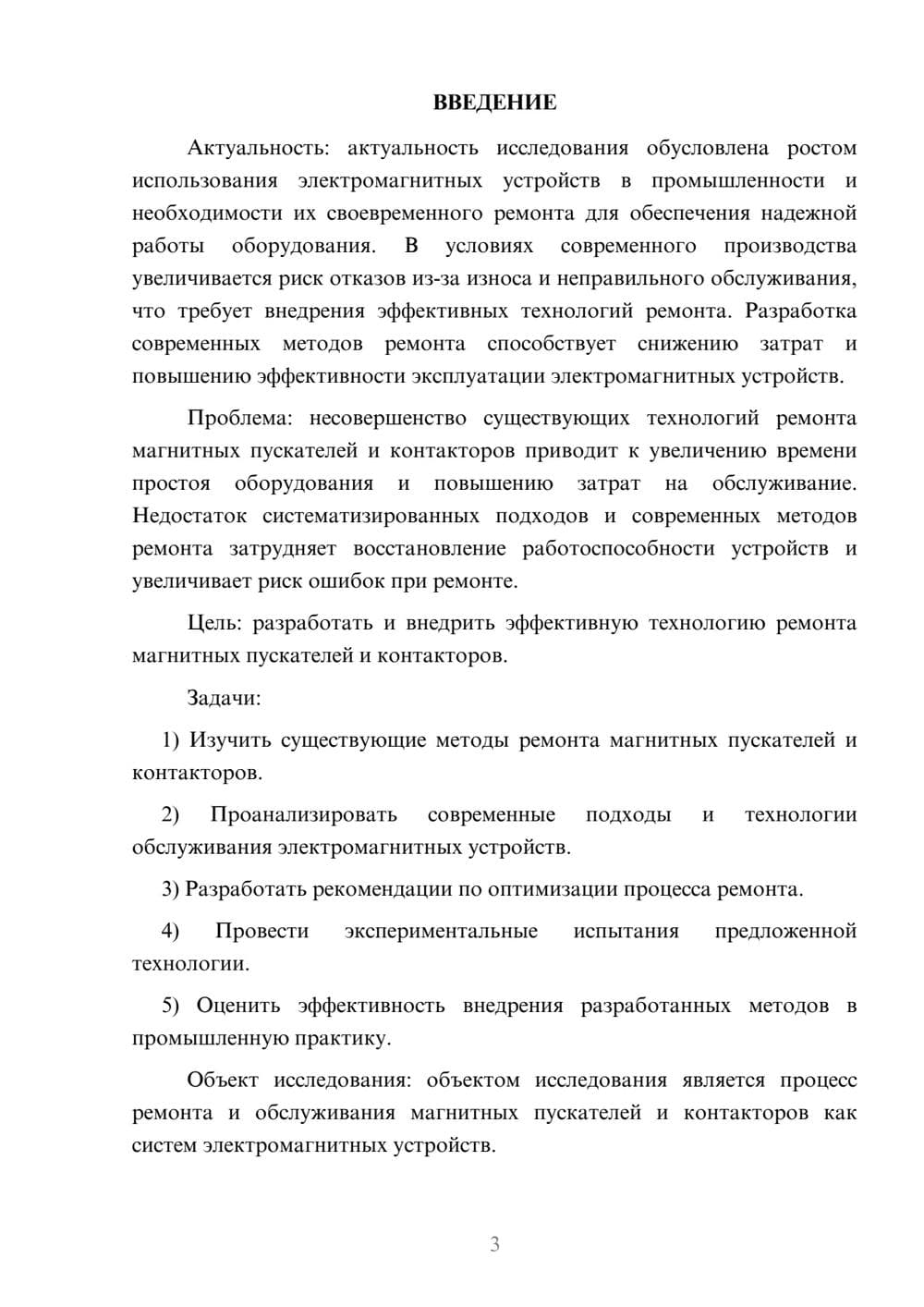 ВВЕДЕНИЕ

Актуальность: актуальность исследования обусловлена ростом использования электромагнитных устройств в промышленности и необходимости их своевременного ремонта для обеспечения надежной работы оборудования. В условиях современного производства увеличивается риск отказов из-за износа и неправильного обслуживания, что требует внедрения эффективных технологий ремонта. Разработка современных методов ремонта способствует снижению затрат и повышению эффективности эксплуатации электромагнитных устройств.

Проблема: несовершенство существующих технологий ремонта магнитных пускателей и контакторов приводит к увеличению времени простоя оборудования и повышению затрат на обслуживание. Недостаток систематизированных подходов и современных методов ремонта затрудняет восстановление работоспособности устройств и увеличивает риск ошибок при ремонте.

Цель: разработать и внедрить эффективную технологию ремонта магнитных пускателей и контакторов.

Задачи:

1) Изучить существующие методы ремонта магнитных пускателей и контакторов.

2) Проанализировать современные подходы и технологии обслуживания электромагнитных устройств.

3) Разработать рекомендации по оптимизации процесса ремонта.

4) Провести экспериментальные испытания предложенной технологии.

5) Оценить эффективность внедрения разработанных методов в промышленную практику.

Объект исследования: объектом исследования является процесс ремонта и обслуживания магнитных пускателей и контакторов как систем электромагнитных устройств.

3